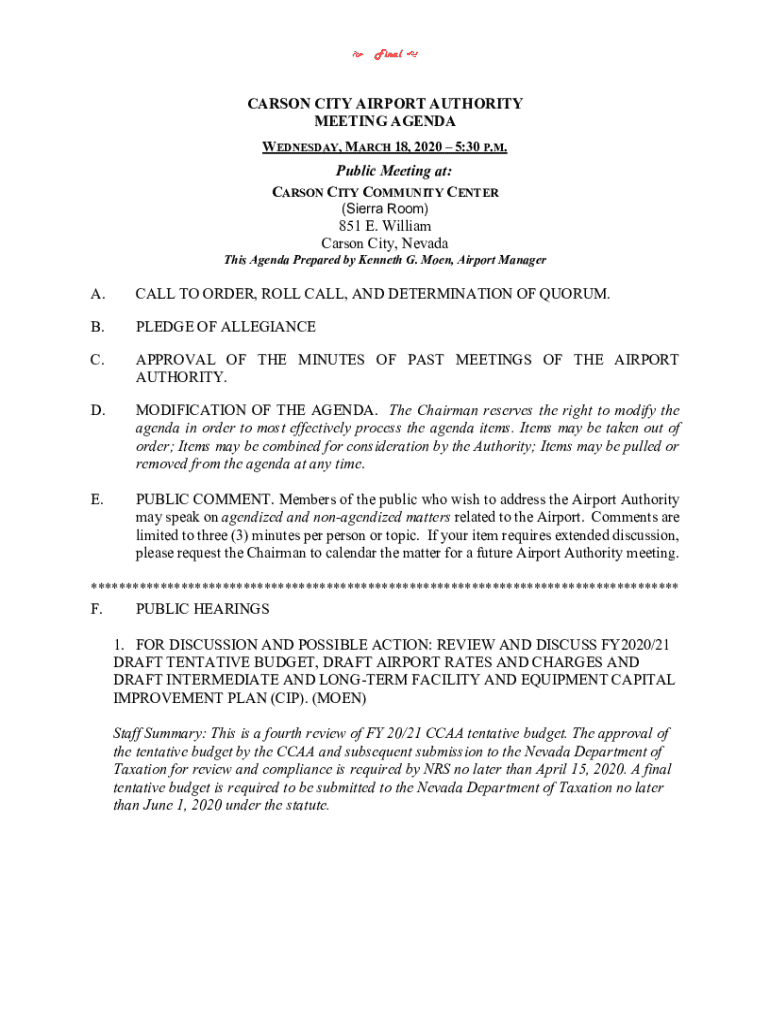 Final

CARSON CITY AIRPORT AUTHORITY
MEETING AGENDA
WEDNESDAY, MARCH 18, 2020 – 5:30 P.M.

Public Meeting at:
CARSON CITY COMMUNITY CENTER
(Sierra Room)
851 E. William
Carson City, Nevada
This Agenda Prepared by Kenneth G. Moen, Airport Manager

A. CALL TO ORDER, ROLL CALL, AND DETERMINATION OF QUORUM.

B. PLEDGE OF ALLEGIANCE

C. APPROVAL OF THE MINUTES OF PAST MEETINGS OF THE AIRPORT AUTHORITY.

D. MODIFICATION OF THE AGENDA. The Chairman reserves the right to modify the agenda in order to most effectively process the agenda items. Items may be taken out of order; Items may be combined for consideration by the Authority; Items may be pulled or removed from the agenda at any time.

E. PUBLIC COMMENT. Members of the public who wish to address the Airport Authority may speak on agendized and non-agendized matters related to the Airport. Comments are limited to three (3) minutes per person or topic. If your item requires extended discussion, please request the Chairman to calendar the matter for a future Airport Authority meeting.

************************************************************************************

F. PUBLIC HEARINGS

1. FOR DISCUSSION AND POSSIBLE ACTION: REVIEW AND DISCUSS FY2020/21 DRAFT TENTATIVE BUDGET, DRAFT AIRPORT RATES AND CHARGES AND DRAFT INTERMEDIATE AND LONG-TERM FACILITY AND EQUIPMENT CAPITAL IMPROVEMENT PLAN (CIP). (MOEN)

Staff Summary: This is a fourth review of FY 20/21 CCAA tentative budget. The approval of the tentative budget by the CCAA and subsequent submission to the Nevada Department of Taxation for review and compliance is required by NRS no later than April 15, 2020. A final tentative budget is required to be submitted to the Nevada Department of Taxation no later than June 1, 2020 under the statute.